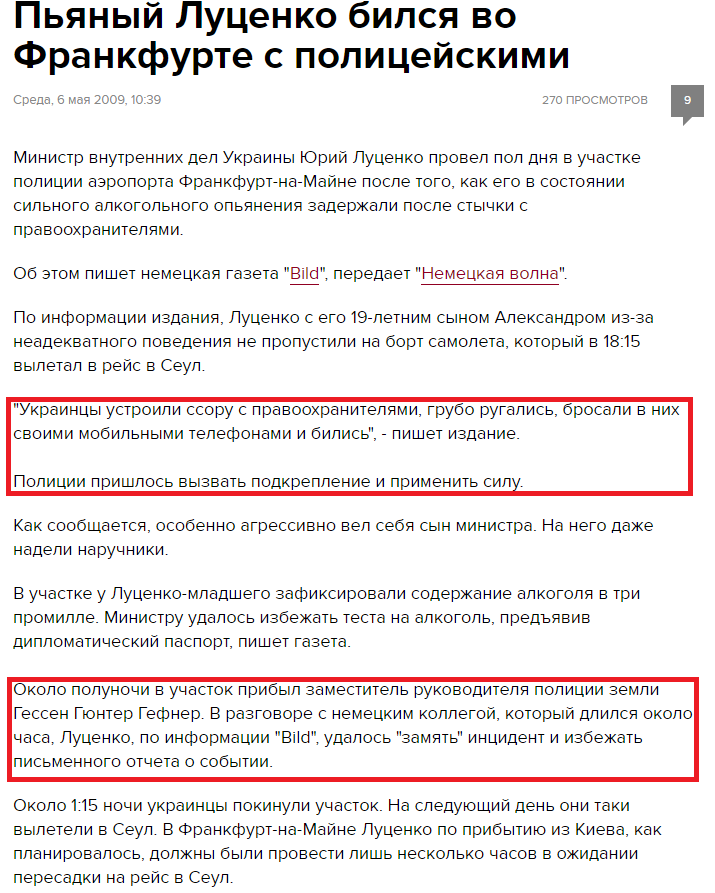 Пьяный Луценко бился во Франкфурте с полицейскими

Среда, 6 мая 2009, 10:39

270 ПРОСМОТРОВ

9

Министр внутренних дел Украины Юрий Луценко провел пол дня в участке полиции аэропорта Франкфурт-на-Майне после того, как его в состоянии сильного алкогольного опьянения задержали после стычки с правоохранителями.

Об этом пишет немецкая газета "Bild", передает "Немецкая волна".

По информации издания, Луценко с его 19-летним сыном Александром из-за неадекватного поведения не пропустили на борт самолета, который в 18:15 вылетал в рейс в Сеул.

"Украинцы устроили ссору с правоохранителями, грубо ругались, бросали в них своими мобильными телефонами и бились", - пишет издание.

Полиции пришлось вызвать подкрепление и применить силу.

Как сообщается, особенно агрессивно вел себя сын министра. На него даже надели наручники.

В участке у Луценко-младшего зафиксировали содержание алкоголя в три промилле. Министру удалось избежать теста на алкоголь, предъявив дипломатический паспорт, пишет газета.

Около полуночи в участок прибыл заместитель руководителя полиции земли Гессен Гюнтер Гефнер. В разговоре с немецким коллегой, который длился около часа, Луценко, по информации "Bild", удалось "замять" инцидент и избежать письменного отчета о событии.

Около 1:15 ночи украинцы покинули участок. На следующий день они таки вылетели в Сеул. В Франкфурт-на-Майне Луценко по прибытию из Киева, как планировалось, должны были провести лишь несколько часов в ожидании пересадки на рейс в Сеул.